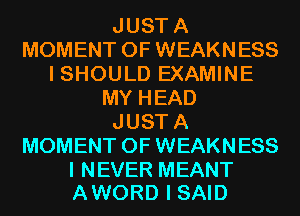 JUST A
MOMENT OF WEAKNESS
I SHOULD EXAMINE
MY HEAD
JUST A
MOMENT OF WEAKNESS
I NEVER MEANT
A WORD I SAID